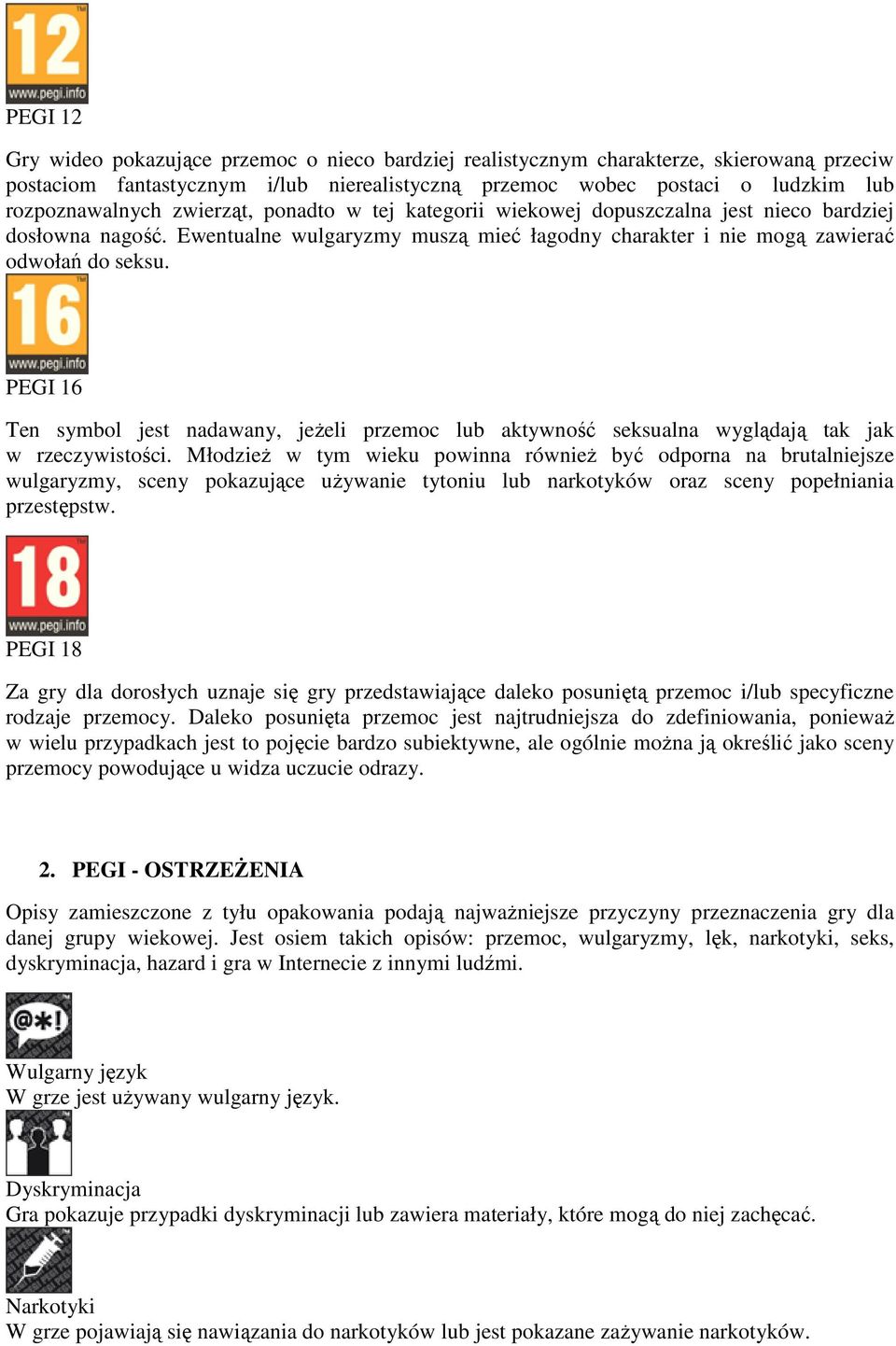 12
www.pegi.info
PEGI 12

Gry wideo pokazujące przemoc o nieco bardziej realistycznym charakterze, skierowaną przeciw postaciom fantastycznym i/lub nierealistyczną przemoc wobec postaci o ludzkim lub rozpoznawalnych zwierząt, ponadto w tej kategorii wiekowej dopuszczalna jest nieco bardziej dosłowna nagość. Ewentualne wulgaryzmy muszą mieć łagodny charakter i nie mogą zawierać odwołań do seksu.

16
www.pegi.info
PEGI 16

Ten symbol jest nadawany, jeżeli przemoc lub aktywność seksualna wyglądają tak jak w rzeczywistości. Młodzież w tym wieku powinna również być odporna na brutalniejsze wulgaryzmy, sceny pokazujące używanie tytoniu lub narkotyków oraz sceny popełniania przestępstw.

18
www.pegi.info
PEGI 18

Za gry dla dorosłych uznaje się gry przedstawiające daleko posuniętą przemoc i/lub specyficzne rodzaje przemocy. Daleko posunięta przemoc jest najtrudniejsza do zdefiniowania, ponieważ w wielu przypadkach jest to pojęcie bardzo subiektywne, ale ogólnie można ją określić jako sceny przemocy powodujące u widza uczucie odrazy.

2. PEGI - OSTRZEŻENIA

Opisy zamieszczone z tyłu opakowania podają najważniejsze przyczyny przeznaczenia gry dla danej grupy wiekowej. Jest osiem takich opisów: przemoc, wulgaryzmy, lęk, narkotyki, seks, dyskryminacja, hazard i gra w Internecie z innymi ludźmi.

@*!
Wulgarny język
W grze jest używany wulgarny język.

Dyskryminacja
Gra pokazuje przypadki dyskryminacji lub zawiera materiały, które mogą do niej zachęcać.

Narkotyki
W grze pojawiają się nawiązania do narkotyków lub jest pokazane zażywanie narkotyków.